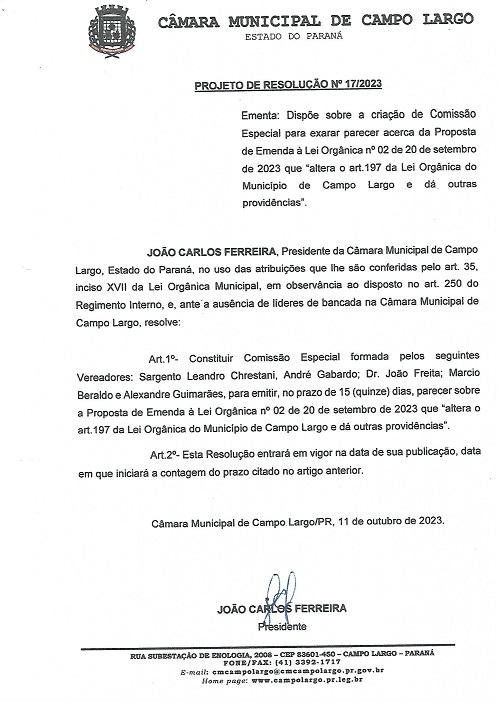 CÂMARA MUNICIPAL DE CAMPO LARGO
ESTADO DO PARANÁ

PROJETO DE RESOLUÇÃO Nº 17/2023

Ementa: Dispõe sobre a criação de Comissão Especial para exarar parecer acerca da Proposta de Emenda à Lei Orgânica nº 02 de 20 de setembro de 2023 que "altera o art.197 da Lei Orgânica do Município de Campo Largo e dá outras providências".

JOÃO CARLOS FERREIRA, Presidente da Câmara Municipal de Campo Largo, Estado do Paraná, no uso das atribuições que lhe são conferidas pelo art. 35, inciso XVII da Lei Orgânica Municipal, em observância ao disposto no art. 250 do Regimento Interno, e, ante a ausência de líderes de bancada na Câmara Municipal de Campo Largo, resolve:

Art.1º- Constituir Comissão Especial formada pelos seguintes Vereadores: Sargento Leandro Chrestani, André Gabardo; Dr. João Freita; Marcio Beraldo e Alexandre Guimarães, para emitir, no prazo de 15 (quinze) dias, parecer sobre a Proposta de Emenda à Lei Orgânica nº 02 de 20 de setembro de 2023 que "altera o art.197 da Lei Orgânica do Município de Campo Largo e dá outras providências".

Art.2º- Esta Resolução entrará em vigor na data de sua publicação, data em que iniciará a contagem do prazo citado no artigo anterior.

Câmara Municipal de Campo Largo/PR, 11 de outubro de 2023.

JOÃO CARLOS FERREIRA
Presidente

RUA SUBESTAÇÃO DE ENOLOGIA, 2008 – CEP 83601-450 – CAMPO LARGO – PARANÁ
FONE/FAX: (41) 3392-1717
E-mail: cmcampolargo@cmcampolargo.pr.gov.br
Home page: www.campolargo.pr.leg.br